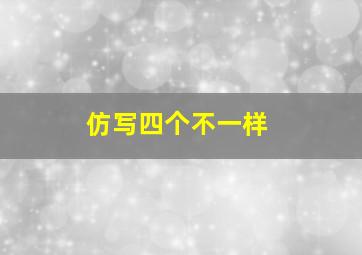 仿写四个不一样